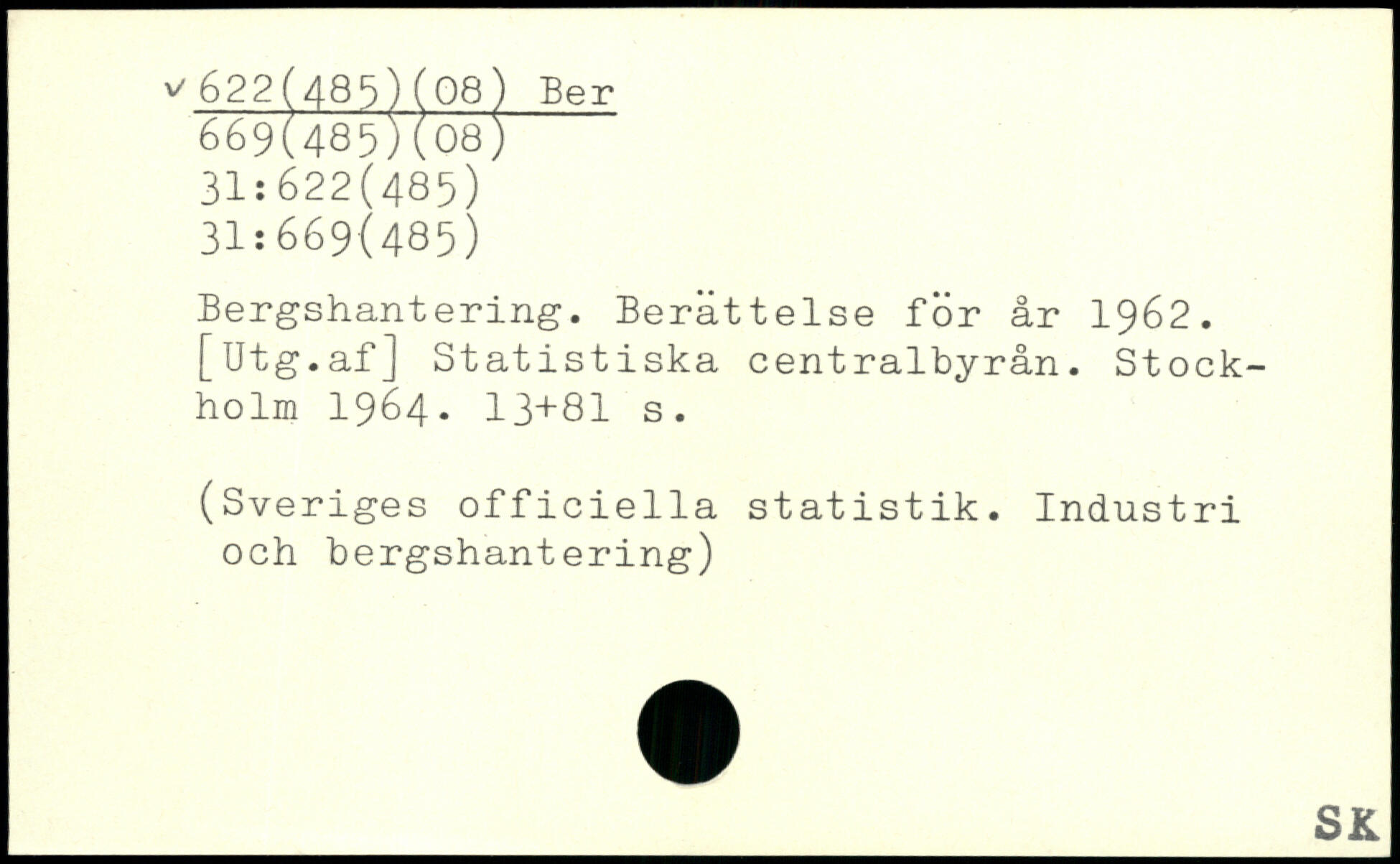 v 622(485)(08) Ber
669(485)(08)
31:622(485)
31:669(485)

Bergshantering. Berättelse för år 1962. [Utg.af] Statistiska centralbyrån. Stockholm 1964. 13+81 s.

(Sveriges officiella statistik. Industri och bergshantering)

SK